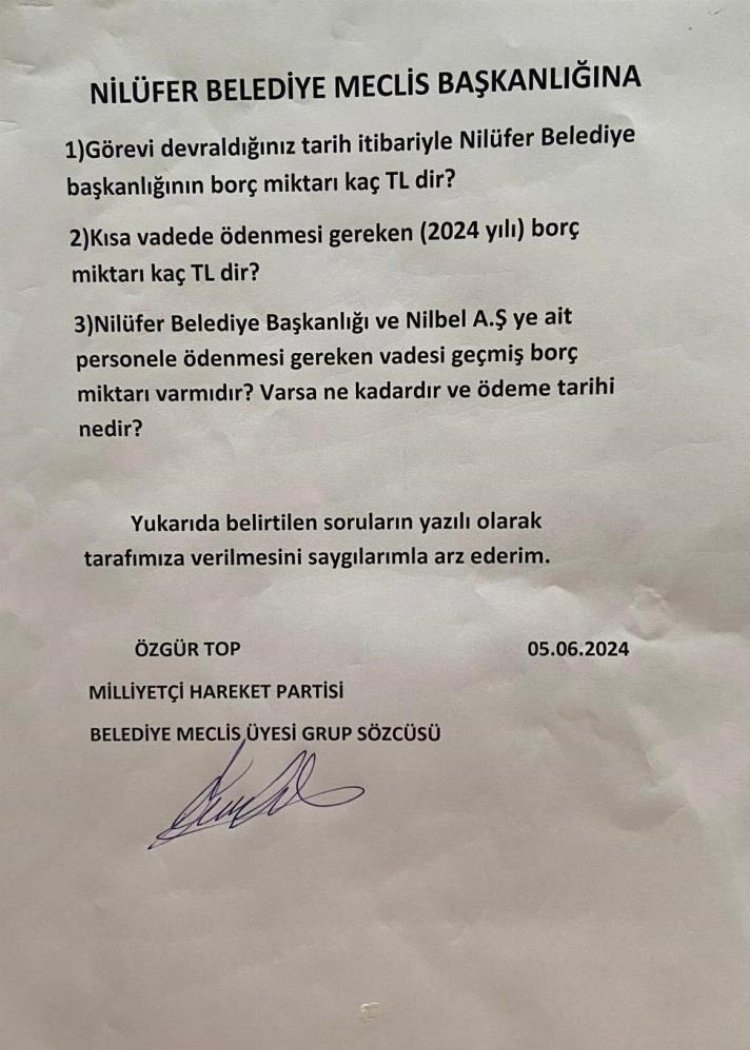 NİLÜFER BELEDİYE MECLİS BAŞKANLIĞINA

1)Görevi devraldığınız tarih itibariyle Nilüfer Belediye başkanlığının borç miktarı kaç TL dir?

2)Kısa vadede ödenmesi gereken (2024 yılı) borç miktarı kaç TL dir?

3)Nilüfer Belediye Başkanlığı ve Nilbel A.Ş ye ait personele ödenmesi gereken vadesi geçmiş borç miktarı varmıdır? Varsa ne kadardır ve ödeme tarihi nedir?

Yukarıda belirtilen soruların yazılı olarak tarafımıza verilmesini saygılarımla arz ederim.

ÖZGÜR TOP

05.06.2024

MİLLİYETÇİ HAREKET PARTİSİ

BELEDİYE MECLİS ÜYESİ GRUP SÖZCÜSÜ